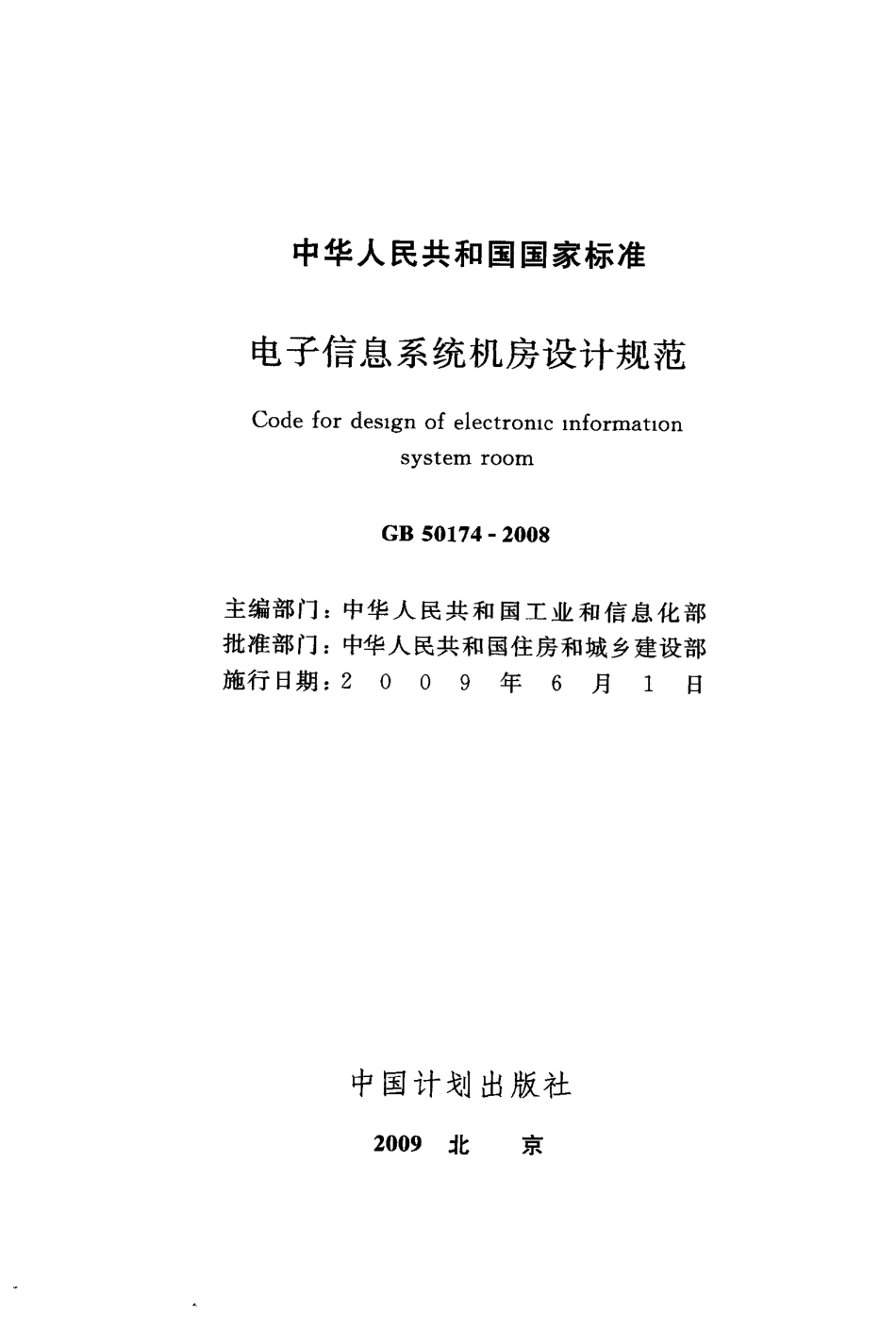 中华人民共和国国家标准

电子信息系统机房设计规范

Code for design of electronic information system room

GB 50174 - 2008

主编部门：中华人民共和国工业和信息化部
批准部门：中华人民共和国住房和城乡建设部
施行日期：2 0 0 9 年 6 月 1 日

中国计划出版社

2009 北 京